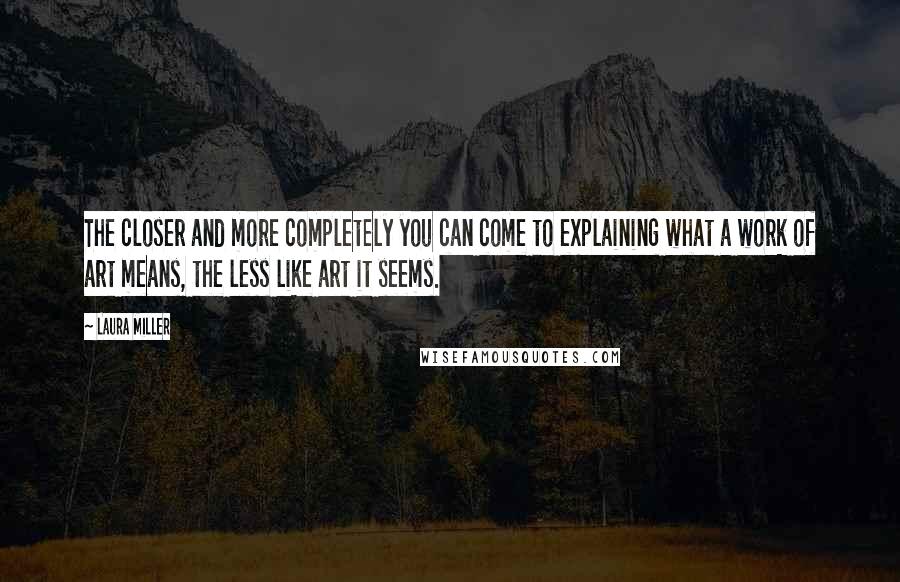 THE CLOSER AND MORE COMPLETELY YOU CAN COME TO EXPLAINING WHAT A WORK OF ART MEANS, THE LESS LIKE ART IT SEEMS.

~ LAURA MILLER

WISEFAMOUSQUOTES.COM